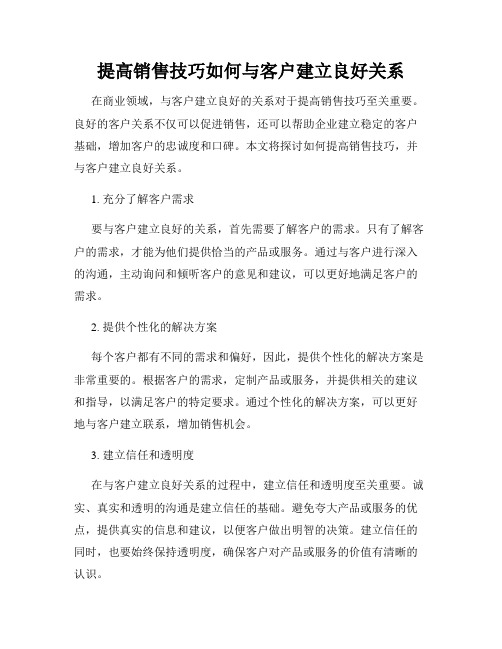 提高销售技巧如何与客户建立良好关系

在商业领域，与客户建立良好的关系对于提高销售技巧至关重要。良好的客户关系不仅可以促进销售，还可以帮助企业建立稳定的客户基础，增加客户的忠诚度和口碑。本文将探讨如何提高销售技巧，并与客户建立良好关系。

1. 充分了解客户需求

要与客户建立良好的关系，首先需要了解客户的需求。只有了解客户的需求，才能为他们提供恰当的产品或服务。通过与客户进行深入的沟通，主动询问和倾听客户的意见和建议，可以更好地满足客户的需求。

2. 提供个性化的解决方案

每个客户都有不同的需求和偏好，因此，提供个性化的解决方案是非常重要的。根据客户的需求，定制产品或服务，并提供相关的建议和指导，以满足客户的特定要求。通过个性化的解决方案，可以更好地与客户建立联系，增加销售机会。

3. 建立信任和透明度

在与客户建立良好关系的过程中，建立信任和透明度至关重要。诚实、真实和透明的沟通是建立信任的基础。避免夸大产品或服务的优点，提供真实的信息和建议，以便客户做出明智的决策。建立信任的同时，也要始终保持透明度，确保客户对产品或服务的价值有清晰的认识。